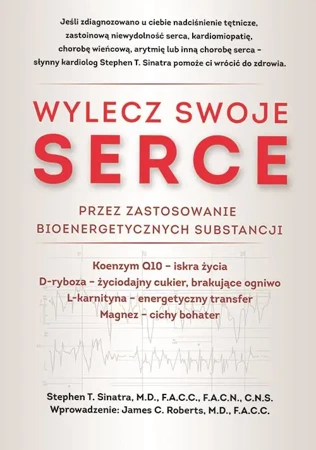 Jeśli zdiagnozowano u ciebie nadciśnienie tętnicze, zastoinową niewydolność serca, kardiomiopatię, chorobę wieńcową, arytmię lub inną chorobę serca – słynny kardiolog Stephen T. Sinatra pomoże ci wrócić do zdrowia.

WYLECZ SWOJE
SERCE

PRZEZ ZASTOSOWANIE
BIOENERGETYCZNYCH SUBSTANCJI

Koenzym Q10 – iskra życia
D-ryboza – życiodajny cukier, brakujące ogniwo
L-karnityna – energetyczny transfer
Magnez – cichy bohater

Stephen T. Sinatra, M.D., F.A.C.C., F.A.C.N., C.N.S.
Wprowadzenie: James C. Roberts, M.D., F.A.C.C.